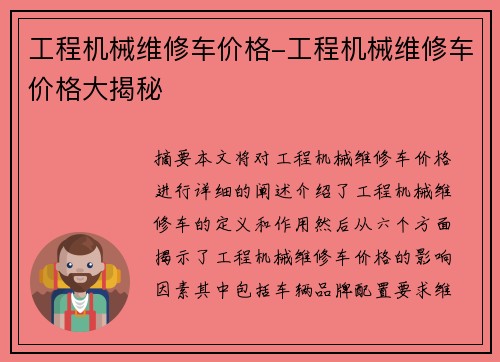 工程机械维修车价格-工程机械维修车价格大揭秘

摘要本文将对工程机械维修车价格进行详细的阐述介绍了工程机械维修车的定义和作用然后从六个方面揭示了工程机械维修车价格的影响因素其中包括车辆品牌配置要求维